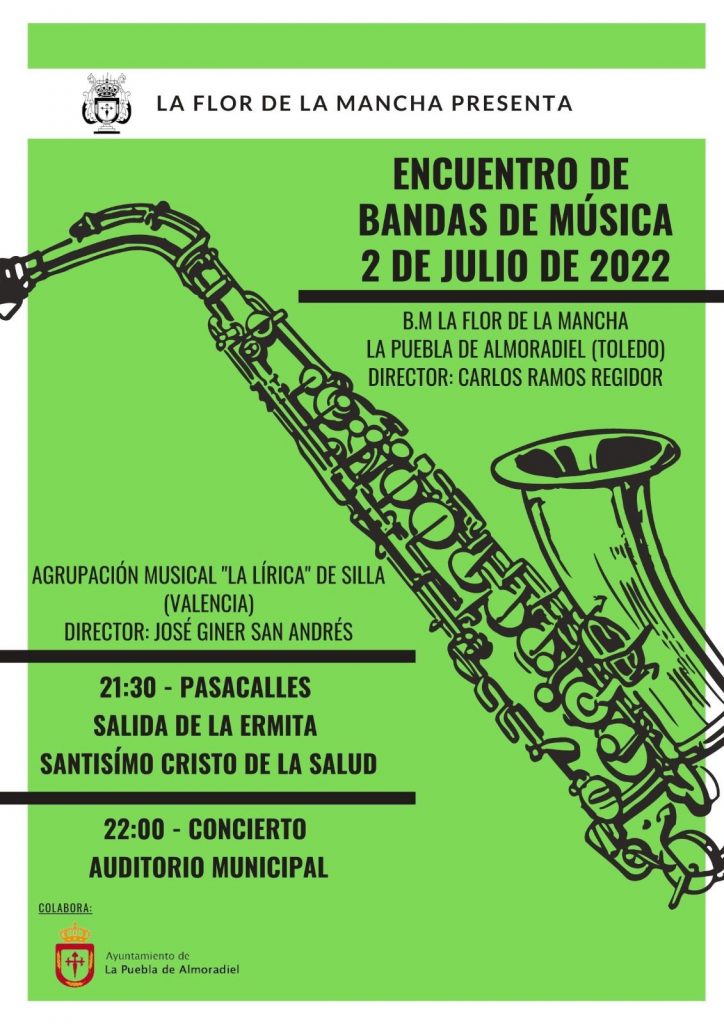 LA FLOR DE LA MANCHA PRESENTA

ENCUENTRO DE BANDAS DE MÚSICA 2 DE JULIO DE 2022

B.M LA FLOR DE LA MANCHA
LA PUEBLA DE ALMORADIEL (TOLEDO)
DIRECTOR: CARLOS RAMOS REGIDOR

AGRUPACIÓN MUSICAL "LA LÍRICA" DE SILLA (VALENCIA)
DIRECTOR: JOSÉ GINER SAN ANDRÉS

21:30 - PASACALLES
SALIDA DE LA ERMITA
SANTISÍMO CRISTO DE LA SALUD

22:00 - CONCIERTO
AUDITORIO MUNICIPAL

COLABORA:

Ayuntamiento de
La Puebla de Almoradiel